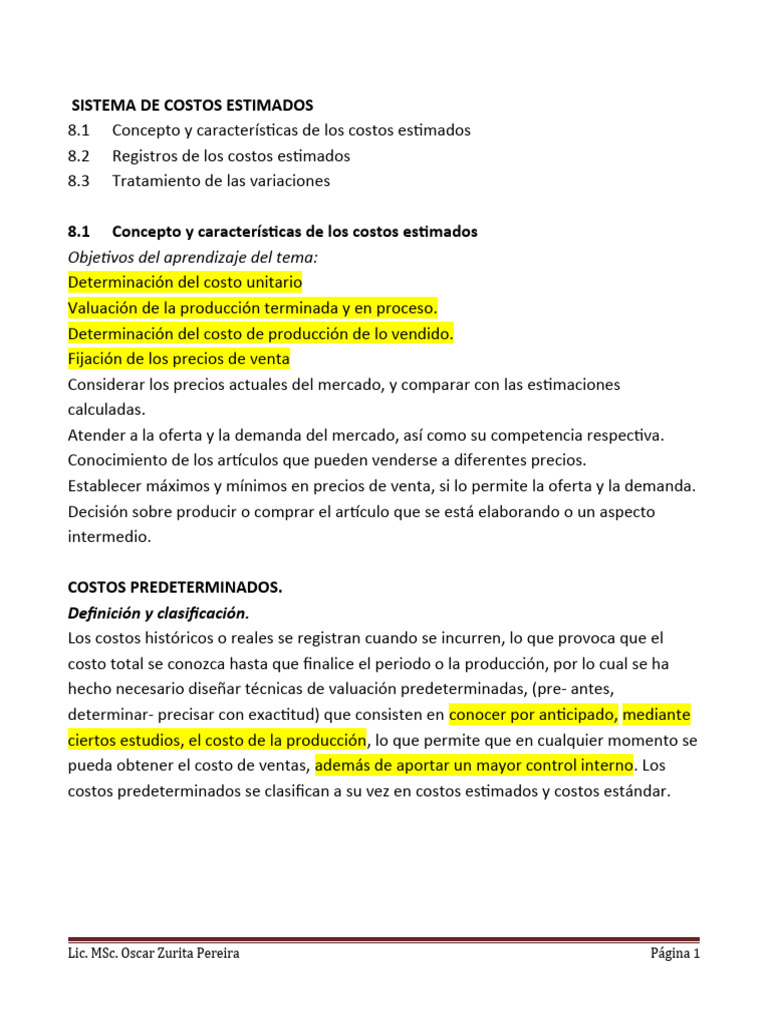 SISTEMA DE COSTOS ESTIMADOS
8.1 Concepto y características de los costos estimados
8.2 Registros de los costos estimados
8.3 Tratamiento de las variaciones

8.1 Concepto y características de los costos estimados
Objetivos del aprendizaje del tema:
Determinación del costo unitario
Valuación de la producción terminada y en proceso.
Determinación del costo de producción de lo vendido.
Fijación de los precios de venta
Considerar los precios actuales del mercado, y comparar con las estimaciones calculadas.
Atender a la oferta y la demanda del mercado, así como su competencia respectiva.
Conocimiento de los artículos que pueden venderse a diferentes precios.
Establecer máximos y mínimos en precios de venta, si lo permite la oferta y la demanda.
Decisión sobre producir o comprar el artículo que se está elaborando o un aspecto intermedio.

COSTOS PREDETERMINADOS.
Definición y clasificación.
Los costos históricos o reales se registran cuando se incurren, lo que provoca que el costo total se conozca hasta que finalice el periodo o la producción, por lo cual se ha hecho necesario diseñar técnicas de valuación predeterminadas, (pre- antes, determinar- precisar con exactitud) que consisten en conocer por anticipado, mediante ciertos estudios, el costo de la producción, lo que permite que en cualquier momento se pueda obtener el costo de ventas, además de aportar un mayor control interno. Los costos predeterminados se clasifican a su vez en costos estimados y costos estándar.

Lic. MSc. Oscar Zurita Pereira
Página 1